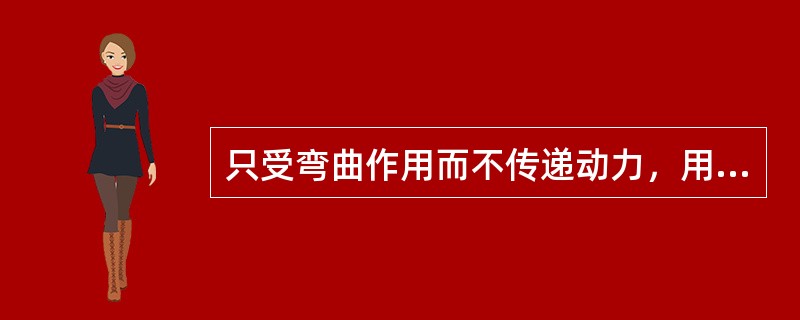 只受弯曲作用而不传递动力，用...